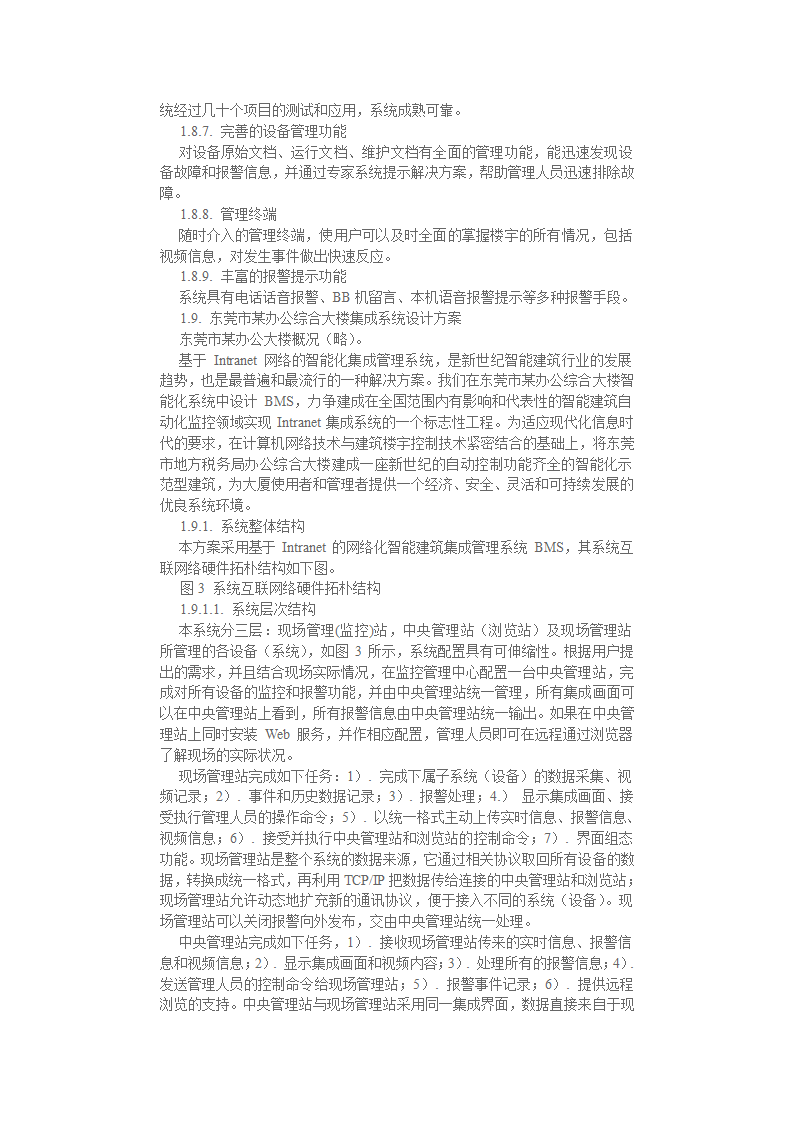 统经过几十个项目的测试和应用，系统成熟可靠。

1.8.7. 完善的设备管理功能

对设备原始文档、运行文档、维护文档有全面的管理功能，能迅速发现设备故障和报警信息，并通过专家系统提示解决方案，帮助管理人员迅速排除故障。

1.8.8. 管理终端

随时介入的管理终端，使用户可以及时全面的掌握楼宇的所有情况，包括视频信息，对发生事件做出快速反应。

1.8.9. 丰富的报警提示功能

系统具有电话话音报警、BB 机留言、本机语音报警提示等多种报警手段。

1.9. 东莞市某办公综合大楼集成系统设计方案

东莞市某办公大楼概况（略）。

基于 Intranet 网络的智能化集成管理系统，是新世纪智能建筑行业的发展趋势，也是最普遍和最流行的一种解决方案。我们在东莞市某办公综合大楼智能化系统中设计 BMS，力争建成在全国范围内有影响和代表性的智能建筑自动化监控领域实现 Intranet 集成系统的一个标志性工程。为适应现代化信息时代的要求，在计算机网络技术与建筑楼宇控制技术紧密结合的基础上，将东莞市地方税务局办公综合大楼建成一座新世纪的自动控制功能齐全的智能化示范型建筑，为大厦使用者和管理者提供一个经济、安全、灵活和可持续发展的优良系统环境。

1.9.1. 系统整体结构

本方案采用基于 Intranet 的网络化智能建筑集成管理系统 BMS，其系统互联网络硬件拓朴结构如下图。

图 3 系统互联网络硬件拓朴结构

1.9.1.1. 系统层次结构

本系统分三层：现场管理(监控)站，中央管理站（浏览站）及现场管理站所管理的各设备（系统），如图 3 所示，系统配置具有可伸缩性。根据用户提出的需求，并且结合现场实际情况，在监控管理中心配置一台中央管理站，完成对所有设备的监控和报警功能，并由中央管理站统一管理，所有集成画面可以在中央管理站上看到，所有报警信息由中央管理站统一输出。如果在中央管理站上同时安装 Web 服务，并作相应配置，管理人员即可在远程通过浏览器了解现场的实际状况。

现场管理站完成如下任务：1）. 完成下属子系统（设备）的数据采集、视频记录；2）. 事件和历史数据记录；3）. 报警处理；4.） 显示集成画面、接受执行管理人员的操作命令；5）. 以统一格式主动上传实时信息、报警信息、视频信息；6）. 接受并执行中央管理站和浏览站的控制命令；7）. 界面组态功能。现场管理站是整个系统的数据来源，它通过相关协议取回所有设备的数据，转换成统一格式，再利用 TCP/IP 把数据传给连接的中央管理站和浏览站；现场管理站允许动态地扩充新的通讯协议，便于接入不同的系统（设备）。现场管理站可以关闭报警向外发布，交由中央管理站统一处理。

中央管理站完成如下任务，1）. 接收现场管理站传来的实时信息、报警信息和视频信息；2）. 显示集成画面和视频内容；3）. 处理所有的报警信息；4）. 发送管理人员的控制命令给现场管理站；5）. 报警事件记录；6）. 提供远程浏览的支持。中央管理站与现场管理站采用同一集成界面，数据直接来自于现